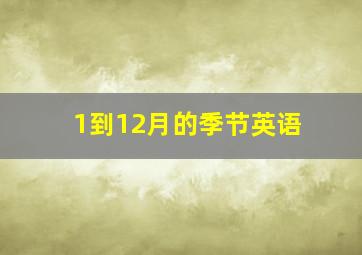 1到12月的季节英语